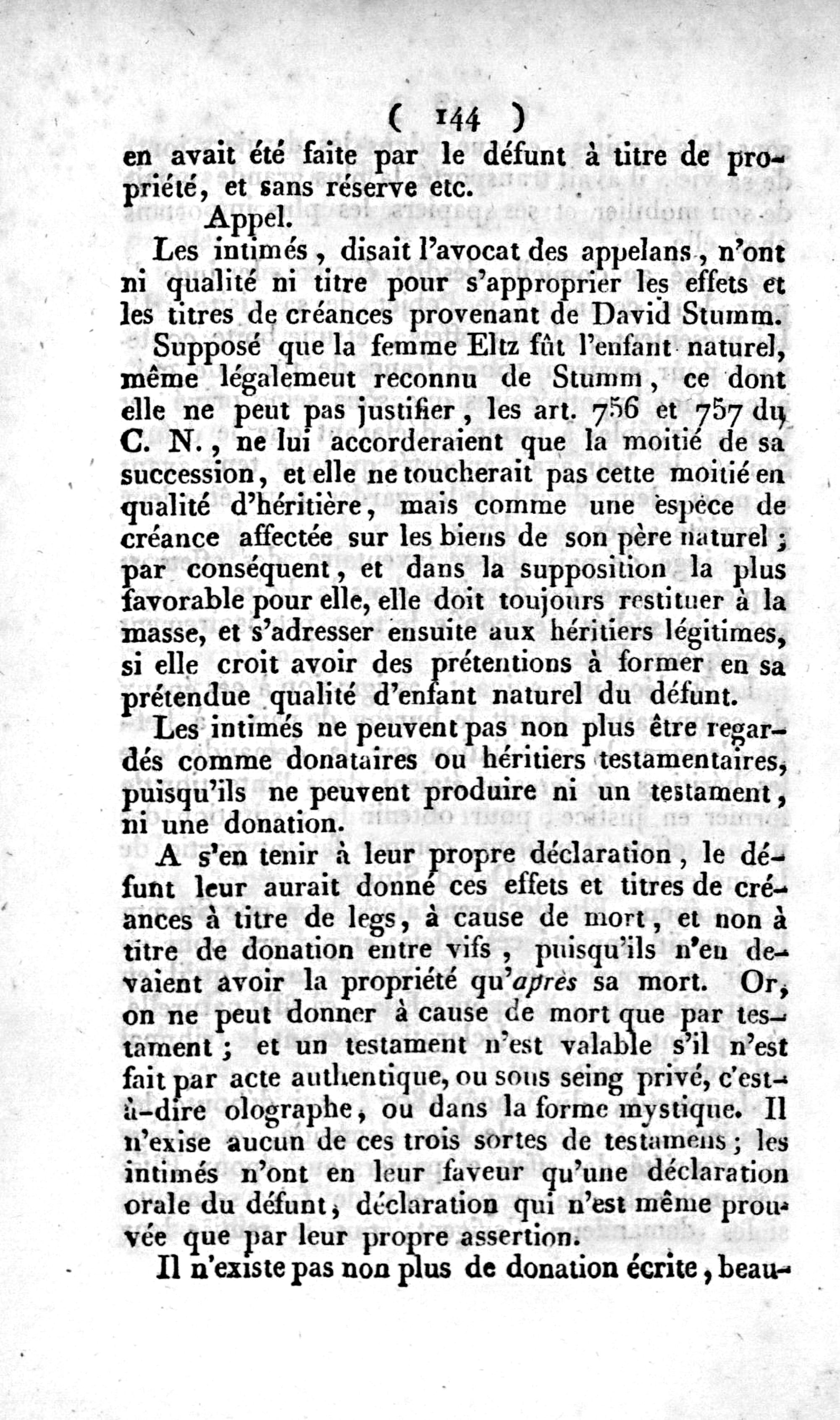 ( 144 )

en avait été faite par le défunt à titre de propriété, et sans réserve etc.

Appel.

Les intimés, disait l'avocat des appelans, n'ont ni qualité ni titre pour s'approprier les effets et les titres de créances provenant de David Stumm.

Supposé que la femme Eltz fût l'enfant naturel, même légalemeut reconnu de Stumm, ce dont elle ne peut pas justifier, les art. 756 et 757 du C. N., ne lui accorderaient que la moitié de sa succession, et elle ne toucherait pas cette moitié en qualité d'héritière, mais comme une espèce de créance affectée sur les biens de son père naturel; par conséquent, et dans la supposition la plus favorable pour elle, elle doit toujours restituer à la masse, et s'adresser ensuite aux héritiers légitimes, si elle croit avoir des prétentions à former en sa prétendue qualité d'enfant naturel du défunt.

Les intimés ne peuvent pas non plus être regardés comme donataires ou héritiers testamentaires, puisqu'ils ne peuvent produire ni un testament, ni une donation.

A s'en tenir à leur propre déclaration, le défunt leur aurait donné ces effets et titres de créances à titre de legs, à cause de mort, et non à titre de donation entre vifs, puisqu'ils n'en devaient avoir la propriété qu'après sa mort. Or, on ne peut donner à cause de mort que par testament; et un testament n'est valable s'il n'est fait par acte authentique, ou sous seing privé, c'est-à-dire olographe, ou dans la forme mystique. Il n'exise aucun de ces trois sortes de testamens; les intimés n'ont en leur faveur qu'une déclaration orale du défunt, déclaration qui n'est même prouvée que par leur propre assertion.

Il n'existe pas non plus de donation écrite, beau-